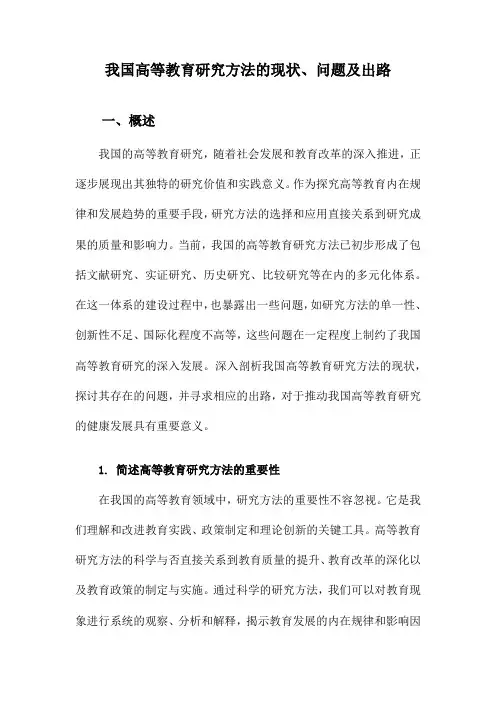 我国高等教育研究方法的现状、问题及出路

一、概述

我国的高等教育研究，随着社会发展和教育改革的深入推进，正逐步展现出其独特的研究价值和实践意义。作为探究高等教育内在规律和发展趋势的重要手段，研究方法的选择和应用直接关系到研究成果的质量和影响力。当前，我国的高等教育研究方法已初步形成了包括文献研究、实证研究、历史研究、比较研究等在内的多元化体系。在这一体系的建设过程中，也暴露出一些问题，如研究方法的单一性、创新性不足、国际化程度不高等，这些问题在一定程度上制约了我国高等教育研究的深入发展。深入剖析我国高等教育研究方法的现状，探讨其存在的问题，并寻求相应的出路，对于推动我国高等教育研究的健康发展具有重要意义。

1. 简述高等教育研究方法的重要性

在我国的高等教育领域中，研究方法的重要性不容忽视。它是我们理解和改进教育实践、政策制定和理论创新的关键工具。高等教育研究方法的科学与否直接关系到教育质量的提升、教育改革的深化以及教育政策的制定与实施。通过科学的研究方法，我们可以对教育现象进行系统的观察、分析和解释，揭示教育发展的内在规律和影响因